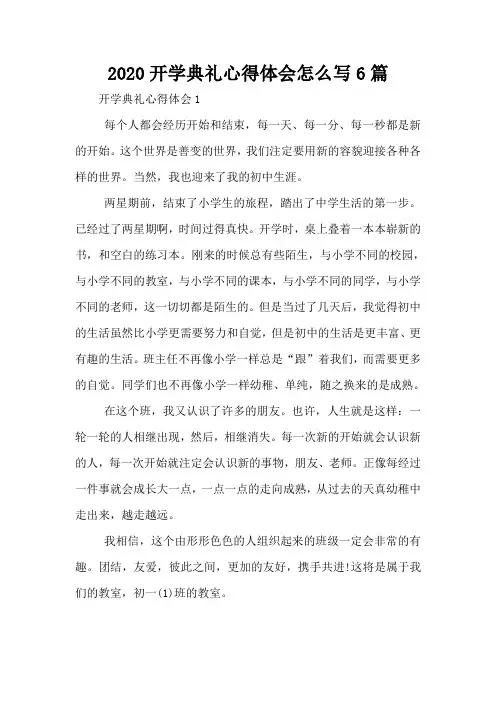 2020 开学典礼心得体会怎么写 6 篇

开学典礼心得体会 1

每个人都会经历开始和结束，每一天、每一分、每一秒都是新的开始。这个世界是善变的世界，我们注定要用新的容貌迎接各种各样的世界。当然，我也迎来了我的初中生涯。

两星期前，结束了小学生的旅程，踏出了中学生活的第一步。已经过了两星期啊，时间过得真快。开学时，桌上叠着一本本崭新的书，和空白的练习本。刚来的时候总有些陌生，与小学不同的校园，与小学不同的教室，与小学不同的课本，与小学不同的同学，与小学不同的老师，这一切切都是陌生的。但是当过了几天后，我觉得初中的生活虽然比小学更需要努力和自觉，但是初中的生活是更丰富、更有趣的生活。班主任不再像小学一样总是“跟”着我们，而需要更多的自觉。同学们也不再像小学一样幼稚、单纯，随之换来的是成熟。

在这个班，我又认识了许多的朋友。也许，人生就是这样：一轮一轮的人相继出现，然后，相继消失。每一次新的开始就会认识新的人，每一次开始就注定会认识新的事物，朋友、老师。正像每经过一件事就会成长大一点，一点一点的走向成熟，从过去的天真幼稚中走出来，越走越远。

我相信，这个由形形色色的人组织起来的班级一定会非常的有趣。团结，友爱，彼此之间，更加的友好，携手共进!这将是属于我们的教室，初一(1)班的教室。